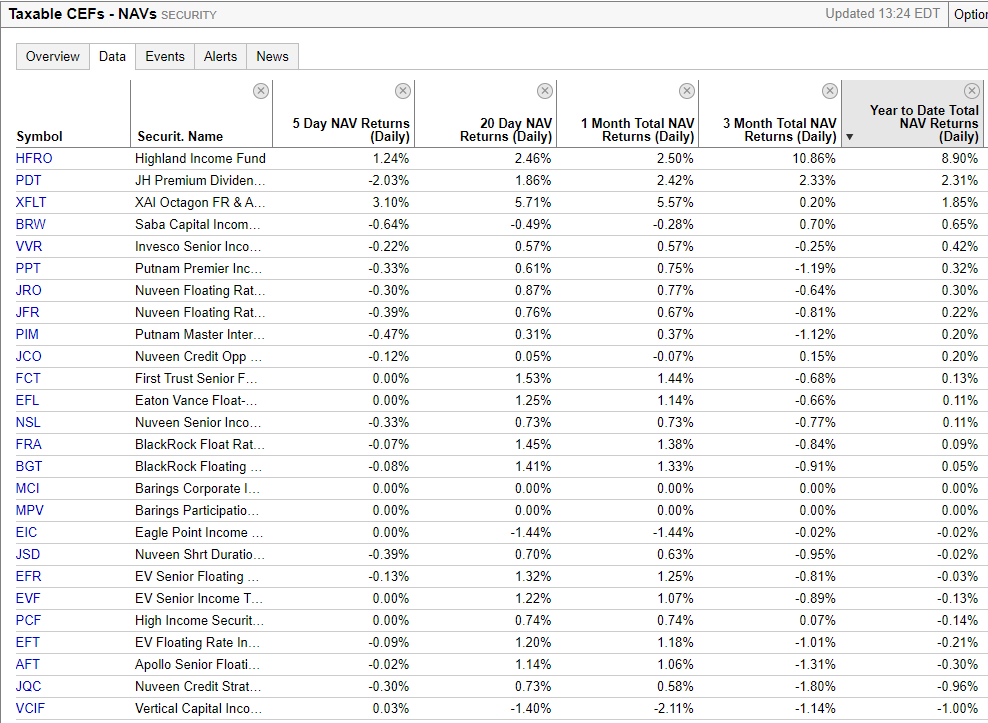 Taxable CEFs - NAVs SECURITY

Updated 13:24 EDT

Optio

Overview Data Events Alerts News

| Symbol | Securit. Name | 5 Day NAV Returns (Daily) | 20 Day NAV Returns (Daily) | 1 Month Total NAV Returns (Daily) | 3 Month Total NAV Returns (Daily) | Year to Date Total NAV Returns (Daily) |
|---|---|---|---|---|---|---|
| HFRO | Highland Income Fund | 1.24% | 2.46% | 2.50% | 10.86% | 8.90% |
| PDT | JH Premium Dividen… | -2.03% | 1.86% | 2.42% | 2.33% | 2.31% |
| XFLT | XAI Octagon FR & A… | 3.10% | 5.71% | 5.57% | 0.20% | 1.85% |
| BRW | Saba Capital Incom… | -0.64% | -0.49% | -0.28% | 0.70% | 0.65% |
| VVR | Invesco Senior Inco… | -0.22% | 0.57% | 0.57% | -0.25% | 0.42% |
| PPT | Putnam Premier Inc… | -0.33% | 0.61% | 0.75% | -1.19% | 0.32% |
| JRO | Nuveen Floating Rat… | -0.30% | 0.87% | 0.77% | -0.64% | 0.30% |
| JFR | Nuveen Floating Rat… | -0.39% | 0.76% | 0.67% | -0.81% | 0.22% |
| PIM | Putnam Master Inter… | -0.47% | 0.31% | 0.37% | -1.12% | 0.20% |
| JCO | Nuveen Credit Opp … | -0.12% | 0.05% | -0.07% | 0.15% | 0.20% |
| FCT | First Trust Senior F… | 0.00% | 1.53% | 1.44% | -0.68% | 0.13% |
| EFL | Eaton Vance Float-… | 0.00% | 1.25% | 1.14% | -0.66% | 0.11% |
| NSL | Nuveen Senior Inco… | -0.33% | 0.73% | 0.73% | -0.77% | 0.11% |
| FRA | BlackRock Float Rat… | -0.07% | 1.45% | 1.38% | -0.84% | 0.09% |
| BGT | BlackRock Floating … | -0.08% | 1.41% | 1.33% | -0.91% | 0.05% |
| MCI | Barings Corporate I… | 0.00% | 0.00% | 0.00% | 0.00% | 0.00% |
| MPV | Barings Participatio… | 0.00% | 0.00% | 0.00% | 0.00% | 0.00% |
| EIC | Eagle Point Income … | 0.00% | -1.44% | -1.44% | -0.02% | -0.02% |
| JSD | Nuveen Shrt Duratio… | -0.39% | 0.70% | 0.63% | -0.95% | -0.02% |
| EFR | EV Senior Floating … | -0.13% | 1.32% | 1.25% | -0.81% | -0.03% |
| EVF | EV Senior Income T… | 0.00% | 1.22% | 1.07% | -0.89% | -0.13% |
| PCF | High Income Securit… | 0.00% | 0.74% | 0.74% | 0.07% | -0.14% |
| EFT | EV Floating Rate In… | -0.09% | 1.20% | 1.18% | -1.01% | -0.21% |
| AFT | Apollo Senior Floati… | -0.02% | 1.14% | 1.06% | -1.31% | -0.30% |
| JQC | Nuveen Credit Strat… | -0.30% | 0.73% | 0.58% | -1.80% | -0.96% |
| VCIF | Vertical Capital Inco… | 0.03% | -1.40% | -2.11% | -1.14% | -1.00% |